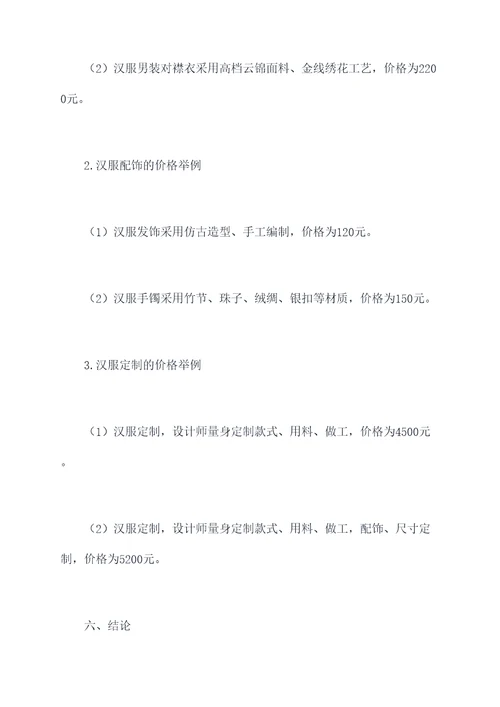 （2）汉服男装对襟衣采用高档云锦面料、金线绣花工艺，价格为2200元。

2.汉服配饰的价格举例

（1）汉服发饰采用仿古造型、手工编制，价格为120元。

（2）汉服手镯采用竹节、珠子、绒绸、银扣等材质，价格为150元。

3.汉服定制的价格举例

（1）汉服定制，设计师量身定制款式、用料、做工，价格为4500元。

（2）汉服定制，设计师量身定制款式、用料、做工，配饰、尺寸定制，价格为5200元。

六、结论